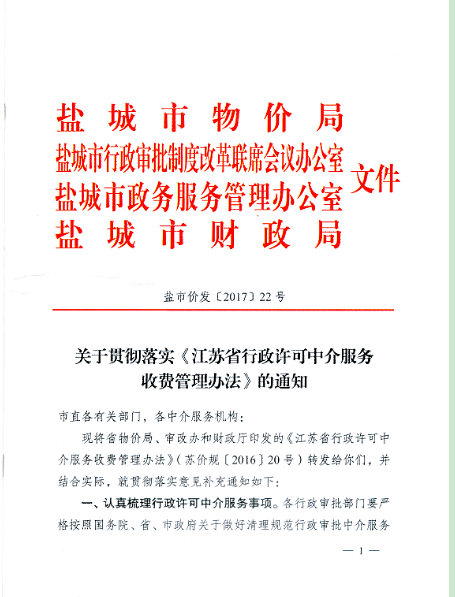 盐城市物价局
盐城市行政审批制度改革联席会议办公室
盐城市政务服务管理办公室
盐城市财政局
文件

盐市价发〔2017〕22号

关于贯彻落实《江苏省行政许可中介服务收费管理办法》的通知

市直各有关部门，各中介服务机构：

现将省物价局、审改办和财政厅印发的《江苏省行政许可中介服务收费管理办法》（苏价规〔2016〕20号）转发给你们，并结合实际，就贯彻落实意见补充通知如下：

一、认真梳理行政许可中介服务事项。各行政审批部门要严格按照国务院、省、市政府关于做好清理规范行政审批中介服务

— 1 —